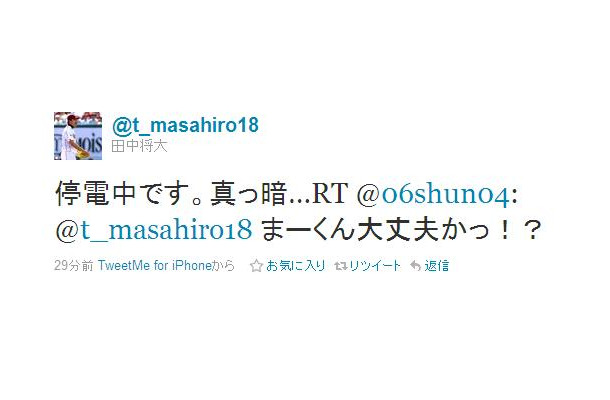 @t_masahiro18
田中将大

停電中です。真っ暗...RT @06shun04: @t_masahiro18 まーくん大丈夫かっ！？

29分前 TweetMe for iPhoneから お気に入り リツイート 返信